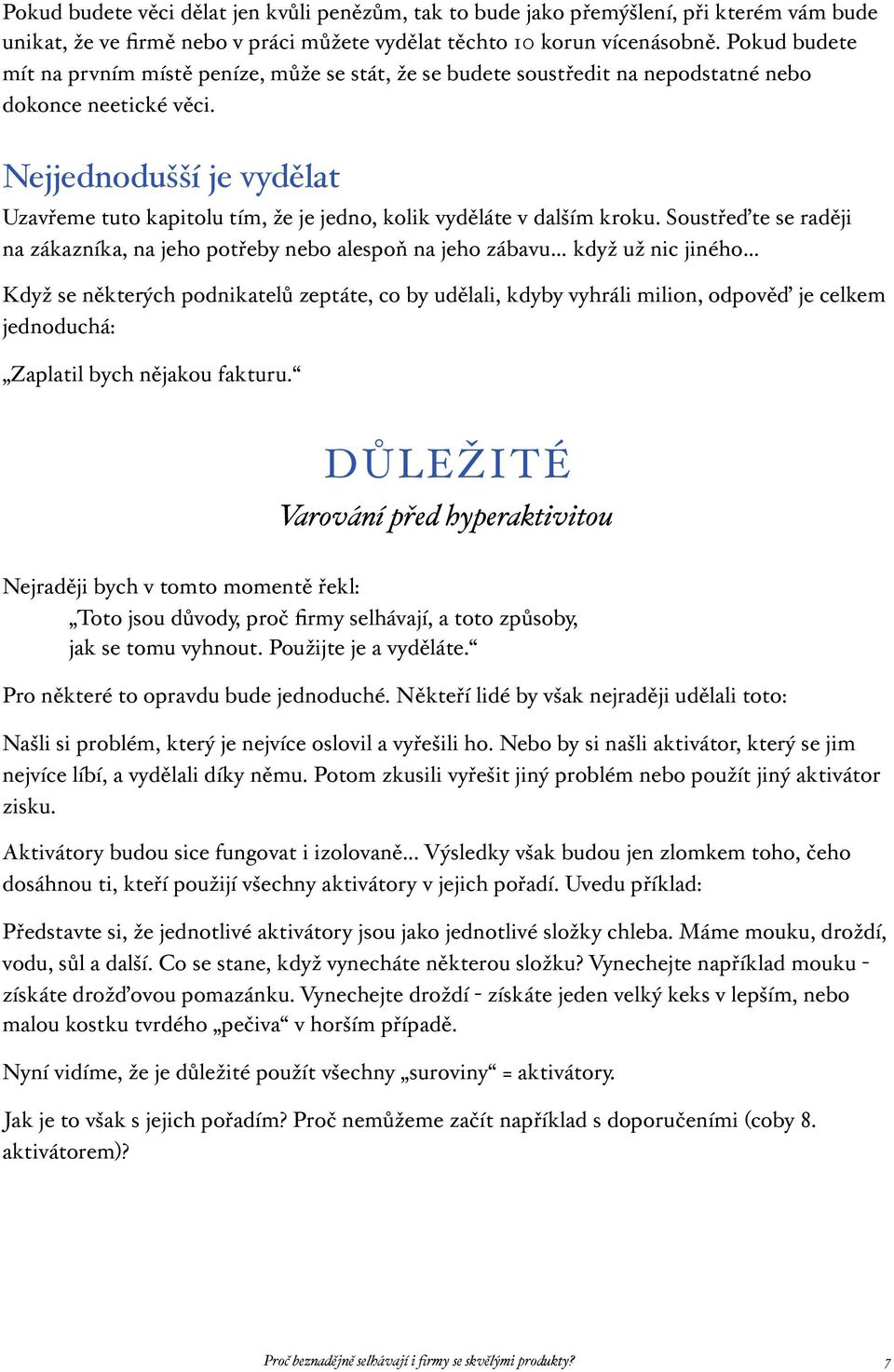 Pokud budete věci dělat jen kvůli penězům, tak to bude jako přemýšlení, při kterém vám bude unikat, že ve firmě nebo v práci můžete vydělat těchto 10 korun vícenásobně. Pokud budete mít na prvním místě peníze, může se stát, že se budete soustředit na nepodstatné nebo dokonce neetické věci.

Nejjednodušší je vydělat

Uzavřeme tuto kapitolu tím, že je jedno, kolik vyděláte v dalším kroku. Soustřeďte se raději na zákazníka, na jeho potřeby nebo alespoň na jeho zábavu... když už nic jiného...

Když se některých podnikatelů zeptáte, co by udělali, kdyby vyhráli milion, odpověď je celkem jednoduchá:

„Zaplatil bych nějakou fakturu.“

DŮLEŽITÉ

Varování před hyperaktivitou

Nejraději bych v tomto momentě řekl:

„Toto jsou důvody, proč firmy selhávají, a toto způsoby, jak se tomu vyhnout. Použijte je a vyděláte.“

Pro některé to opravdu bude jednoduché. Někteří lidé by však nejraději udělali toto:

Našli si problém, který je nejvíce oslovil a vyřešili ho. Nebo by si našli aktivátor, který se jim nejvíce líbí, a vydělali díky němu. Potom zkusili vyřešit jiný problém nebo použít jiný aktivátor zisku.

Aktivátory budou sice fungovat i izolovaně... Výsledky však budou jen zlomkem toho, čeho dosáhnou ti, kteří použijí všechny aktivátory v jejich pořadí. Uvedu příklad:

Představte si, že jednotlivé aktivátory jsou jako jednotlivé složky chleba. Máme mouku, droždí, vodu, sůl a další. Co se stane, když vynecháte některou složku? Vynechejte například mouku - získáte drožďovou pomazánku. Vynechejte droždí - získáte jeden velký keks v lepším, nebo malou kostku tvrdého „pečiva“ v horším případě.

Nyní vidíme, že je důležité použít všechny „suroviny“ = aktivátory.

Jak je to však s jejich pořadím? Proč nemůžeme začít například s doporučeními (coby 8. aktivátorem)?

Proč beznadějně selhávají i firmy se skvělými produkty? 7